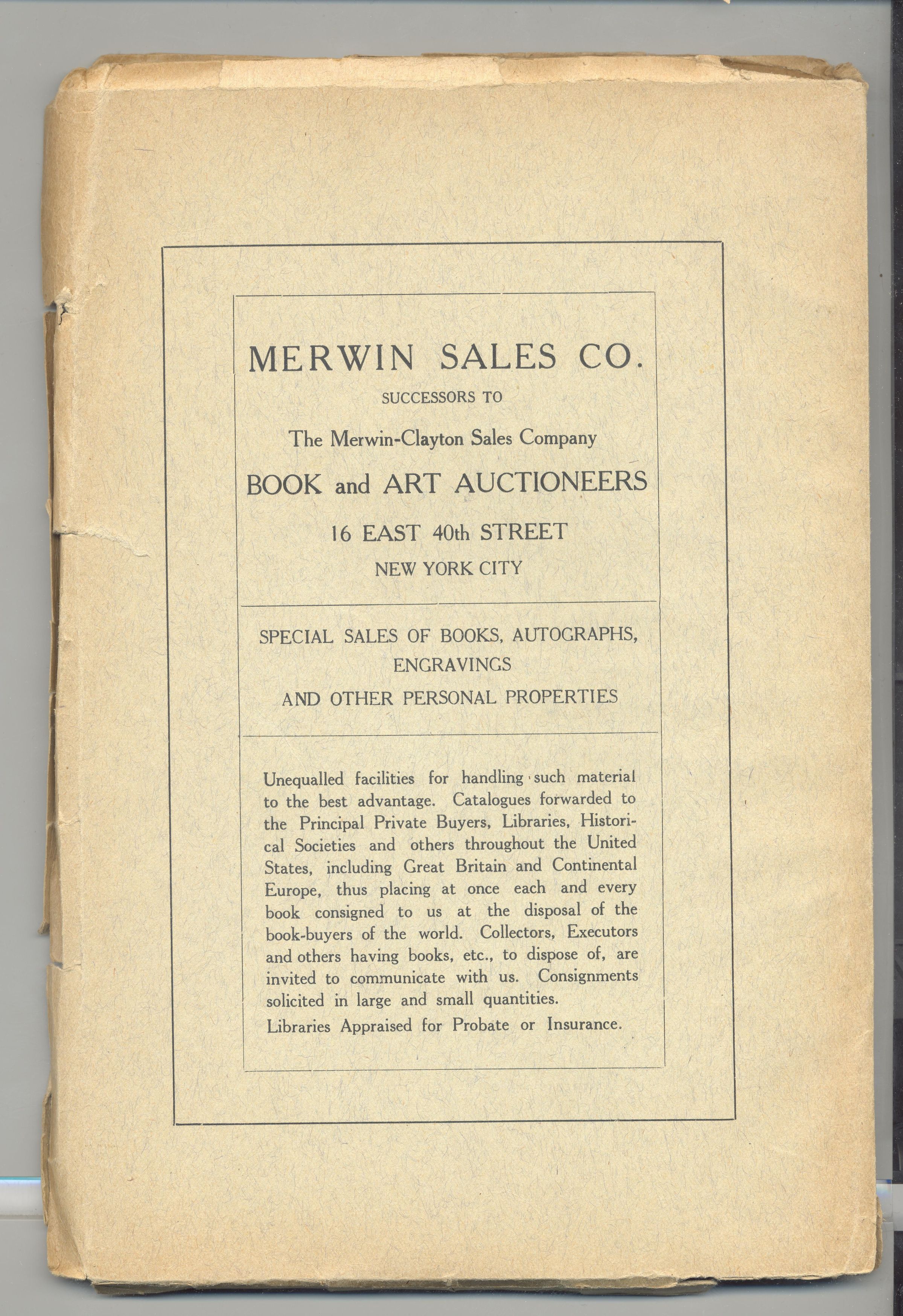 MERWIN SALES CO.

SUCCESSORS TO

The Merwin-Clayton Sales Company

BOOK and ART AUCTIONEERS

16 EAST 40th STREET

NEW YORK CITY

SPECIAL SALES OF BOOKS, AUTOGRAPHS, ENGRAVINGS AND OTHER PERSONAL PROPERTIES

Unequalled facilities for handling such material to the best advantage. Catalogues forwarded to the Principal Private Buyers, Libraries, Historical Societies and others throughout the United States, including Great Britain and Continental Europe, thus placing at once each and every book consigned to us at the disposal of the book-buyers of the world. Collectors, Executors and others having books, etc., to dispose of, are invited to communicate with us. Consignments solicited in large and small quantities.

Libraries Appraised for Probate or Insurance.